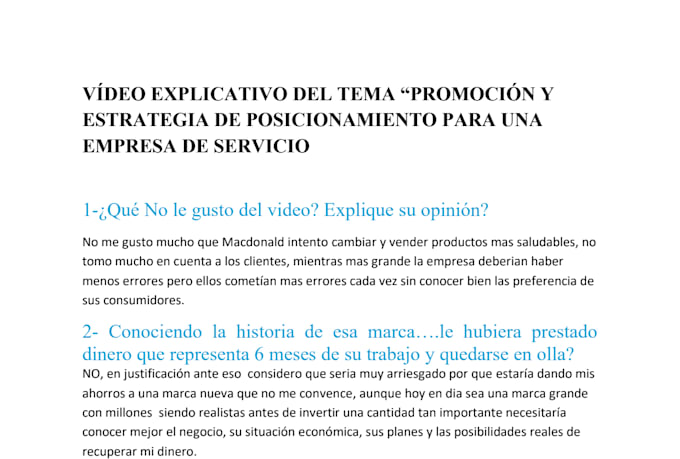 VÍDEO EXPLICATIVO DEL TEMA “PROMOCIÓN Y ESTRATEGIA DE POSICIONAMIENTO PARA UNA EMPRESA DE SERVICIO

1-¿Qué No le gusto del video? Explique su opinión?

No me gusto mucho que Macdonald intento cambiar y vender productos mas saludables, no tomo mucho en cuenta a los clientes, mientras mas grande la empresa deberian haber menos errores pero ellos cometían mas errores cada vez sin conocer bien las preferencia de sus consumidores.

2- Conociendo la historia de esa marca….le hubiera prestado dinero que representa 6 meses de su trabajo y quedarse en olla?

NO, en justificación ante eso considero que seria muy arriesgado por que estaría dando mis ahorros a una marca nueva que no me convence, aunque hoy en dia sea una marca grande con millones siendo realistas antes de invertir una cantidad tan importante necesitaría conocer mejor el negocio, su situación económica, sus planes y las posibilidades reales de recuperar mi dinero.